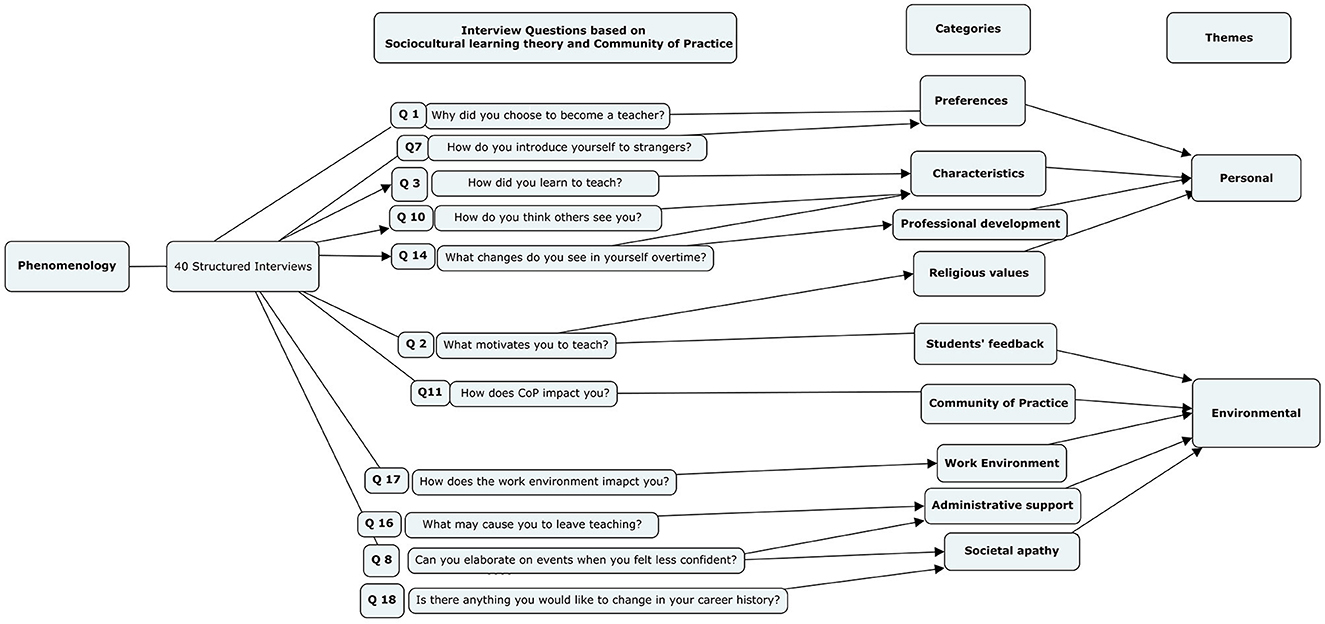 Interview Questions based on Sociocultural learning theory and Community of Practice

Categories

Themes

Phenomenology

40 Structured Interviews

Q 1 Why did you choose to become a teacher?

Q7 How do you introduce yourself to strangers?

Q 3 How did you learn to teach?

Q 10 How do you think others see you?

Q 14 What changes do you see in yourself overtime?

Q 2 What motivates you to teach?

Q11 How does CoP impact you?

Q 17 How does the work environment imapct you?

Q 16 What may cause you to leave teaching?

Q 8 Can you elaborate on events when you felt less confident?

Q 18 Is there anything you would like to change in your career history?

Preferences

Characteristics

Professional development

Religious values

Students' feedback

Community of Practice

Work Environment

Administrative support

Societal apathy

Personal

Environmental